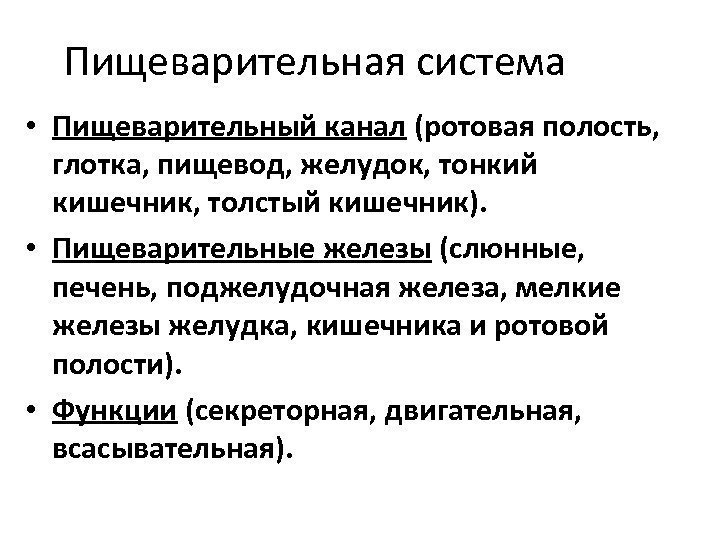 Пищеварительная система

• Пищеварительный канал (ротовая полость, глотка, пищевод, желудок, тонкий кишечник, толстый кишечник).

• Пищеварительные железы (слюнные, печень, поджелудочная железа, мелкие железы желудка, кишечника и ротовой полости).

• Функции (секреторная, двигательная, всасывательная).